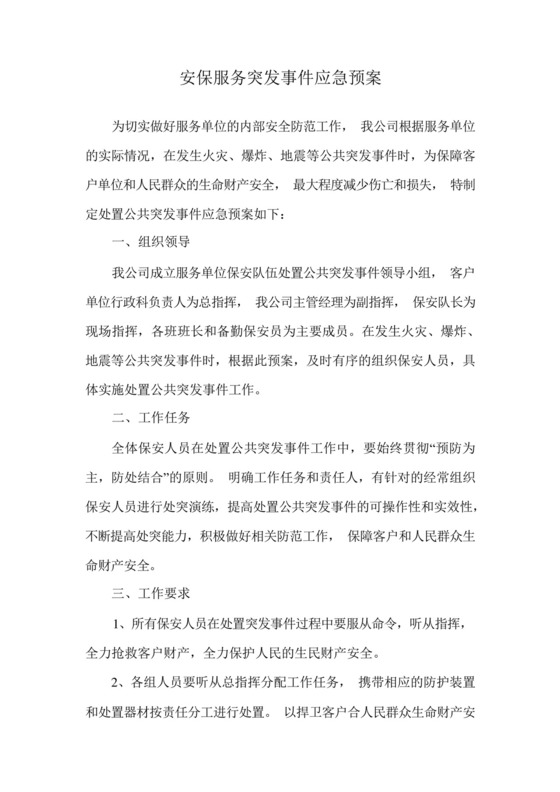 安保服务突发事件应急预案

为切实做好服务单位的内部安全防范工作， 我公司根据服务单位的实际情况，在发生火灾、爆炸、地震等公共突发事件时，为保障客户单位和人民群众的生命财产安全， 最大程度减少伤亡和损失， 特制定处置公共突发事件应急预案如下：

一、组织领导

我公司成立服务单位保安队伍处置公共突发事件领导小组， 客户单位行政科负责人为总指挥， 我公司主管经理为副指挥， 保安队长为现场指挥，各班班长和备勤保安员为主要成员。在发生火灾、爆炸、地震等公共突发事件时，根据此预案，及时有序的组织保安人员，具体实施处置公共突发事件工作。

二、工作任务

全体保安人员在处置公共突发事件工作中，要始终贯彻“预防为主，防处结合”的原则。 明确工作任务和责任人，有针对的经常组织保安人员进行处突演练，提高处置公共突发事件的可操作性和实效性，不断提高处突能力，积极做好相关防范工作， 保障客户和人民群众生命财产安全。

三、工作要求

1、所有保安人员在处置突发事件过程中要服从命令，听从指挥，全力抢救客户财产，全力保护人民的生民财产安全。

2、各组人员要听从总指挥分配工作任务， 携带相应的防护装置和处置器材按责任分工进行处置。 以捍卫客户合人民群众生命财产安